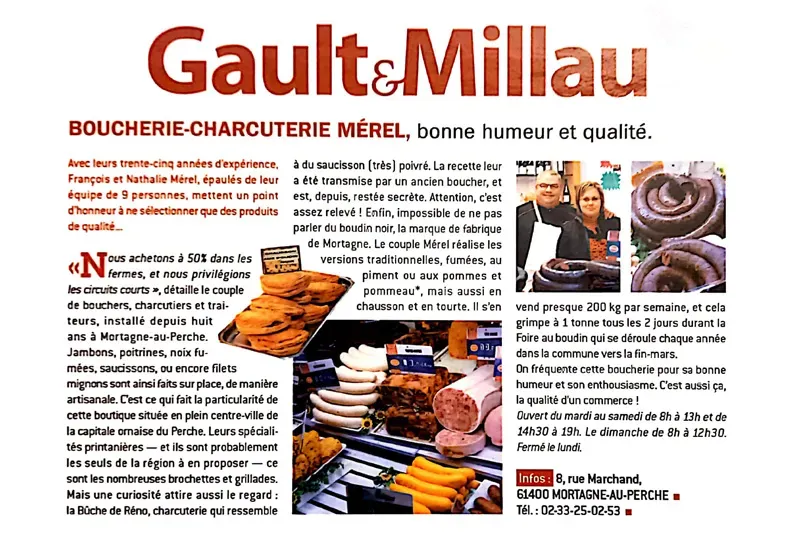 Gault&Millau

BOUCHERIE-CHARCUTERIE MÉREL, bonne humeur et qualité.

Avec leurs trente-cinq années d'expérience, François et Nathalie Mérel, épaulés de leur équipe de 9 personnes, mettent un point d'honneur à ne sélectionner que des produits de qualité...

« Nous achetons à 50% dans les fermes, et nous privilégions les circuits courts », détaille le couple de bouchers, charcutiers et traiteurs, installé depuis huit ans à Mortagne-au-Perche. Jambons, poitrines, noix fumées, saucissons, ou encore filets mignons sont ainsi faits sur place, de manière artisanale. C'est ce qui fait la particularité de cette boutique située en plein centre-ville de la capitale ornaise du Perche. Leurs spécialités printanières — et ils sont probablement les seuls de la région à en proposer — ce sont les nombreuses brochettes et grillades. Mais une curiosité attire aussi le regard : la Bûche de Réno, charcuterie qui ressemble à du saucisson (très) poivré. La recette leur a été transmise par un ancien boucher, et est, depuis, restée secrète. Attention, c'est assez relevé ! Enfin, impossible de ne pas parler du boudin noir, la marque de fabrique de Mortagne. Le couple Mérel réalise les versions traditionnelles, fumées, au piment ou aux pommes et pommeau*, mais aussi en chausson et en tourte. Il s'en vend presque 200 kg par semaine, et cela grimpe à 1 tonne tous les 2 jours durant la Foire au boudin qui se déroule chaque année dans la commune vers la fin-mars.

On fréquente cette boucherie pour sa bonne humeur et son enthousiasme. C'est aussi ça, la qualité d'un commerce !

Ouvert du mardi au samedi de 8h à 13h et de 14h30 à 19h. Le dimanche de 8h à 12h30. Fermé le lundi.

Infos : 8, rue Marchand, 61400 MORTAGNE-AU-PERCHE
Tél. : 02-33-25-02-53